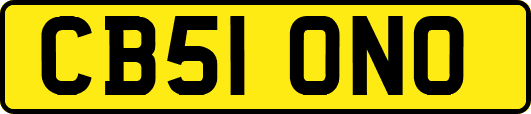 CB51 ONO